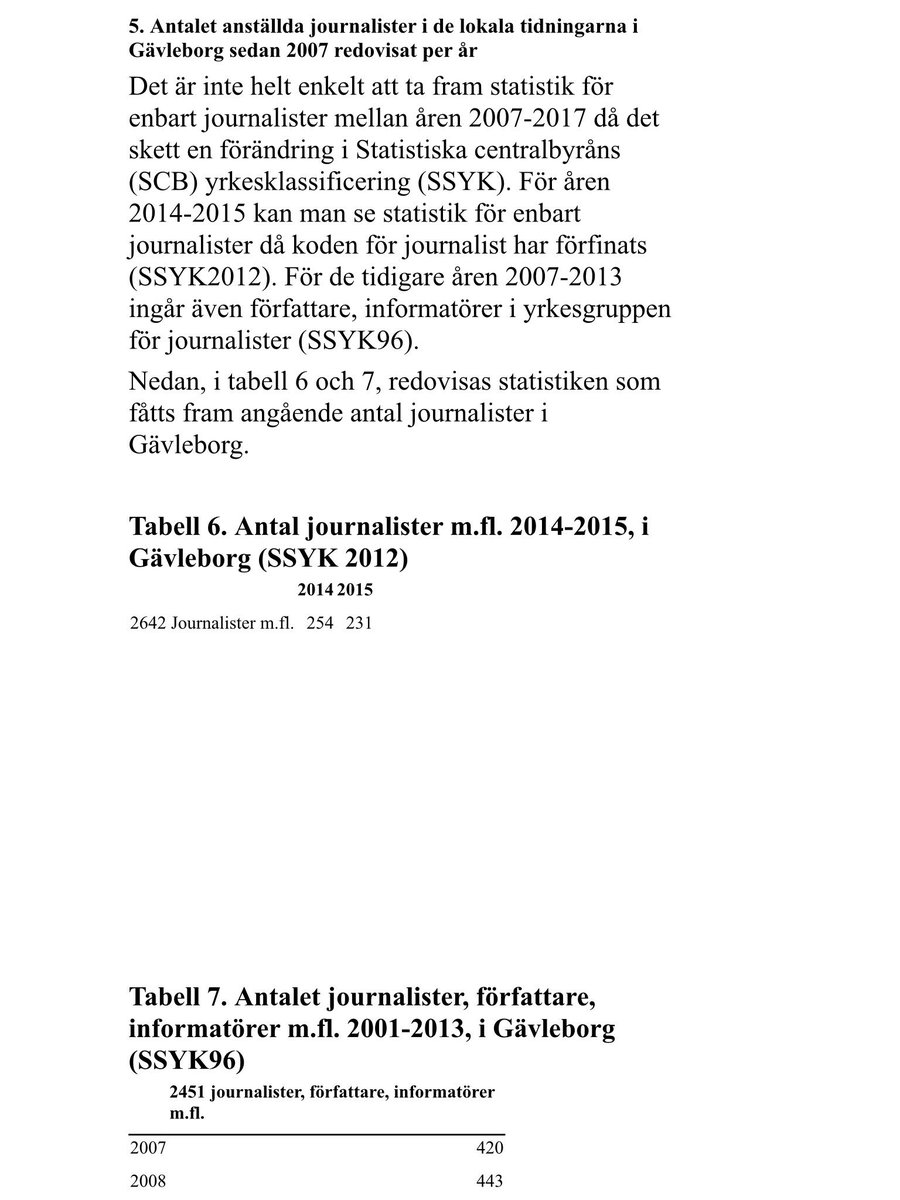 5. Antalet anställda journalister i de lokala tidningarna i Gävleborg sedan 2007 redovisat per år

Det är inte helt enkelt att ta fram statistik för enbart journalister mellan åren 2007-2017 då det skett en förändring i Statistiska centralbyråns (SCB) yrkesklassificering (SSYK). För åren 2014-2015 kan man se statistik för enbart journalister då koden för journalist har förfinats (SSYK2012). För de tidigare åren 2007-2013 ingår även författare, informatörer i yrkesgruppen för journalister (SSYK96).

Nedan, i tabell 6 och 7, redovisas statistiken som fåtts fram angående antal journalister i Gävleborg.

Tabell 6. Antal journalister m.fl. 2014-2015, i Gävleborg (SSYK 2012)

| | 2014 | 2015 |
|---|---|---|
| 2642 Journalister m.fl. | 254 | 231 |

Tabell 7. Antalet journalister, författare, informatörer m.fl. 2001-2013, i Gävleborg (SSYK96)

| | 2451 journalister, författare, informatörer m.fl. |
|---|---|
| 2007 | 420 |
| 2008 | 443 |